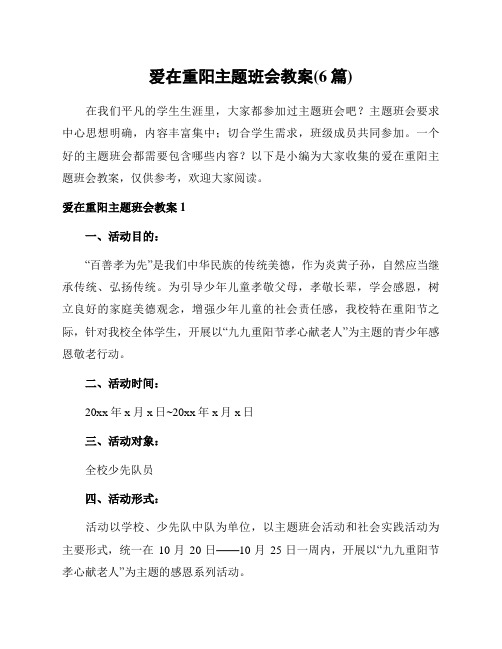 爱在重阳主题班会教案(6 篇)

在我们平凡的学生生涯里，大家都参加过主题班会吧？主题班会要求中心思想明确，内容丰富集中；切合学生需求，班级成员共同参加。一个好的主题班会都需要包含哪些内容？以下是小编为大家收集的爱在重阳主题班会教案，仅供参考，欢迎大家阅读。

爱在重阳主题班会教案 1

一、活动目的：

“百善孝为先”是我们中华民族的传统美德，作为炎黄子孙，自然应当继承传统、弘扬传统。为引导少年儿童孝敬父母，孝敬长辈，学会感恩，树立良好的家庭美德观念，增强少年儿童的社会责任感，我校特在重阳节之际，针对我校全体学生，开展以“九九重阳节孝心献老人”为主题的青少年感恩敬老行动。

二、活动时间：

20xx 年 x 月 x 日~20xx 年 x 月 x 日

三、活动对象：

全校少先队员

四、活动形式：

活动以学校、少先队中队为单位，以主题班会活动和社会实践活动为主要形式，统一在 10 月 20 日——10 月 25 日一周内，开展以“九九重阳节孝心献老人”为主题的感恩系列活动。